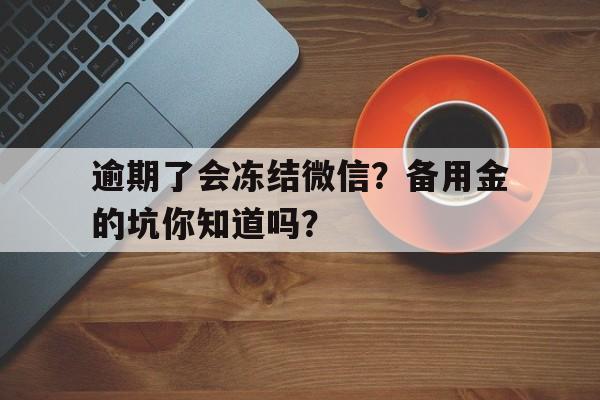 逾期了会冻结微信？备用金的坑你知道吗？